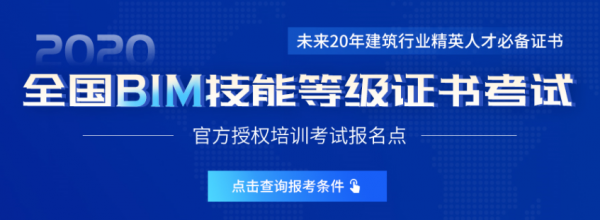 2020

未来20年建筑行业精英人才必备证书

全国BIM技能等级证书考试

官方授权培训考试报名点

点击查询报考条件